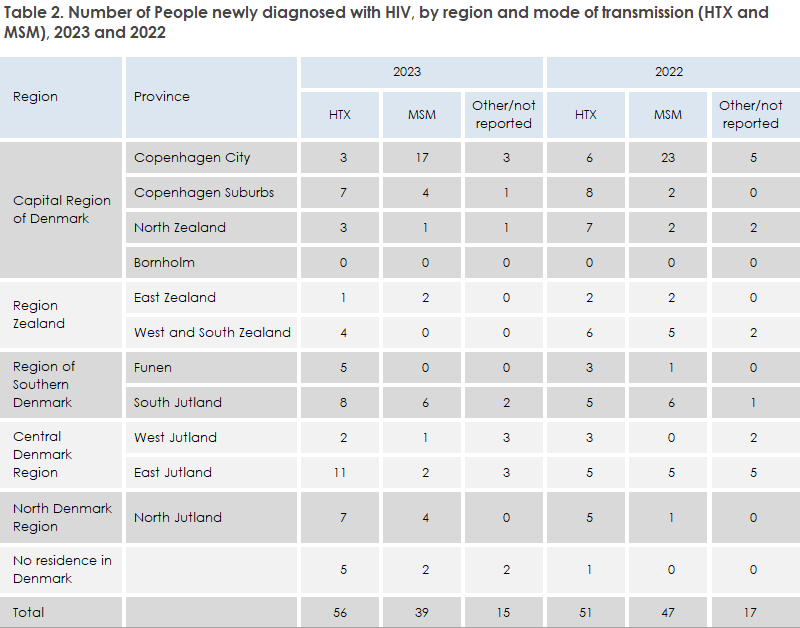 Table 2. Number of People newly diagnosed with HIV, by region and mode of transmission (HTX and MSM), 2023 and 2022

| Region | Province | 2023 | | | 2022 | | |
|---|---|---|---|---|---|---|---|
| | | HTX | MSM | Other/not reported | HTX | MSM | Other/not reported |
| Capital Region of Denmark | Copenhagen City | 3 | 17 | 3 | 6 | 23 | 5 |
| | Copenhagen Suburbs | 7 | 4 | 1 | 8 | 2 | 0 |
| | North Zealand | 3 | 1 | 1 | 7 | 2 | 2 |
| | Bornholm | 0 | 0 | 0 | 0 | 0 | 0 |
| Region Zealand | East Zealand | 1 | 2 | 0 | 2 | 2 | 0 |
| | West and South Zealand | 4 | 0 | 0 | 6 | 5 | 2 |
| Region of Southern Denmark | Funen | 5 | 0 | 0 | 3 | 1 | 0 |
| | South Jutland | 8 | 6 | 2 | 5 | 6 | 1 |
| Central Denmark Region | West Jutland | 2 | 1 | 3 | 3 | 0 | 2 |
| | East Jutland | 11 | 2 | 3 | 5 | 5 | 5 |
| North Denmark Region | North Jutland | 7 | 4 | 0 | 5 | 1 | 0 |
| No residence in Denmark | | 5 | 2 | 2 | 1 | 0 | 0 |
| Total | | 56 | 39 | 15 | 51 | 47 | 17 |